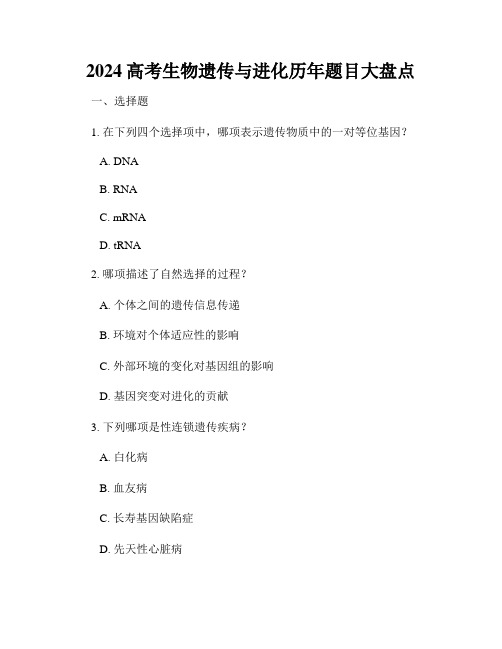 2024 高考生物遗传与进化历年题目大盘点

一、选择题

1. 在下列四个选择项中，哪项表示遗传物质中的一对等位基因？

A. DNA

B. RNA

C. mRNA

D. tRNA

2. 哪项描述了自然选择的过程？

A. 个体之间的遗传信息传递

B. 环境对个体适应性的影响

C. 外部环境的变化对基因组的影响

D. 基因突变对进化的贡献

3. 下列哪项是性连锁遗传疾病？

A. 白化病

B. 血友病

C. 长寿基因缺陷症

D. 先天性心脏病